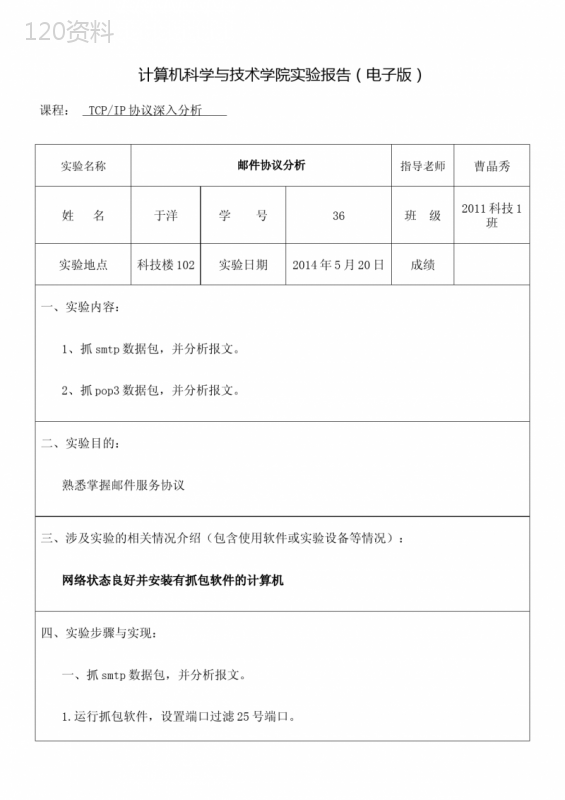 120资料

计算机科学与技术学院实验报告（电子版）

课程： TCP/IP 协议深入分析

| 实验名称 | 邮件协议分析 | | | 指导老师 | 曹晶秀 |
|---|---|---|---|---|---|
| 姓　名 | 于洋 | 学　号 | 36 | 班　级 | 2011 科技 1 班 |
| 实验地点 | 科技楼 102 | 实验日期 | 2014 年 5 月 20 日 | 成绩 | |

一、实验内容：

1、抓 smtp 数据包，并分析报文。

2、抓 pop3 数据包，并分析报文。

二、实验目的：

熟悉掌握邮件服务协议

三、涉及实验的相关情况介绍（包含使用软件或实验设备等情况）：

网络状态良好并安装有抓包软件的计算机

四、实验步骤与实现：

一、抓 smtp 数据包，并分析报文。

1.运行抓包软件，设置端口过滤 25 号端口。